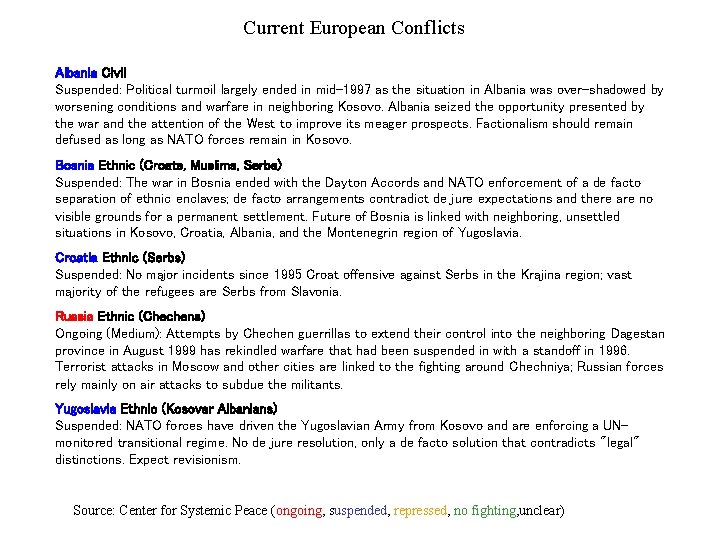 Current European Conflicts

Albania Civil
Suspended: Political turmoil largely ended in mid-1997 as the situation in Albania was over-shadowed by worsening conditions and warfare in neighboring Kosovo. Albania seized the opportunity presented by the war and the attention of the West to improve its meager prospects. Factionalism should remain defused as long as NATO forces remain in Kosovo.

Bosnia Ethnic (Croats, Muslims, Serbs)
Suspended: The war in Bosnia ended with the Dayton Accords and NATO enforcement of a de facto separation of ethnic enclaves; de facto arrangements contradict de jure expectations and there are no visible grounds for a permanent settlement. Future of Bosnia is linked with neighboring, unsettled situations in Kosovo, Croatia, Albania, and the Montenegrin region of Yugoslavia.

Croatia Ethnic (Serbs)
Suspended: No major incidents since 1995 Croat offensive against Serbs in the Krajina region; vast majority of the refugees are Serbs from Slavonia.

Russia Ethnic (Chechens)
Ongoing (Medium): Attempts by Chechen guerrillas to extend their control into the neighboring Dagestan province in August 1999 has rekindled warfare that had been suspended in with a standoff in 1996. Terrorist attacks in Moscow and other cities are linked to the fighting around Chechniya; Russian forces rely mainly on air attacks to subdue the militants.

Yugoslavia Ethnic (Kosovar Albanians)
Suspended: NATO forces have driven the Yugoslavian Army from Kosovo and are enforcing a UN-monitored transitional regime. No de jure resolution, only a de facto solution that contradicts "legal" distinctions. Expect revisionism.

Source: Center for Systemic Peace (ongoing, suspended, repressed, no fighting,unclear)